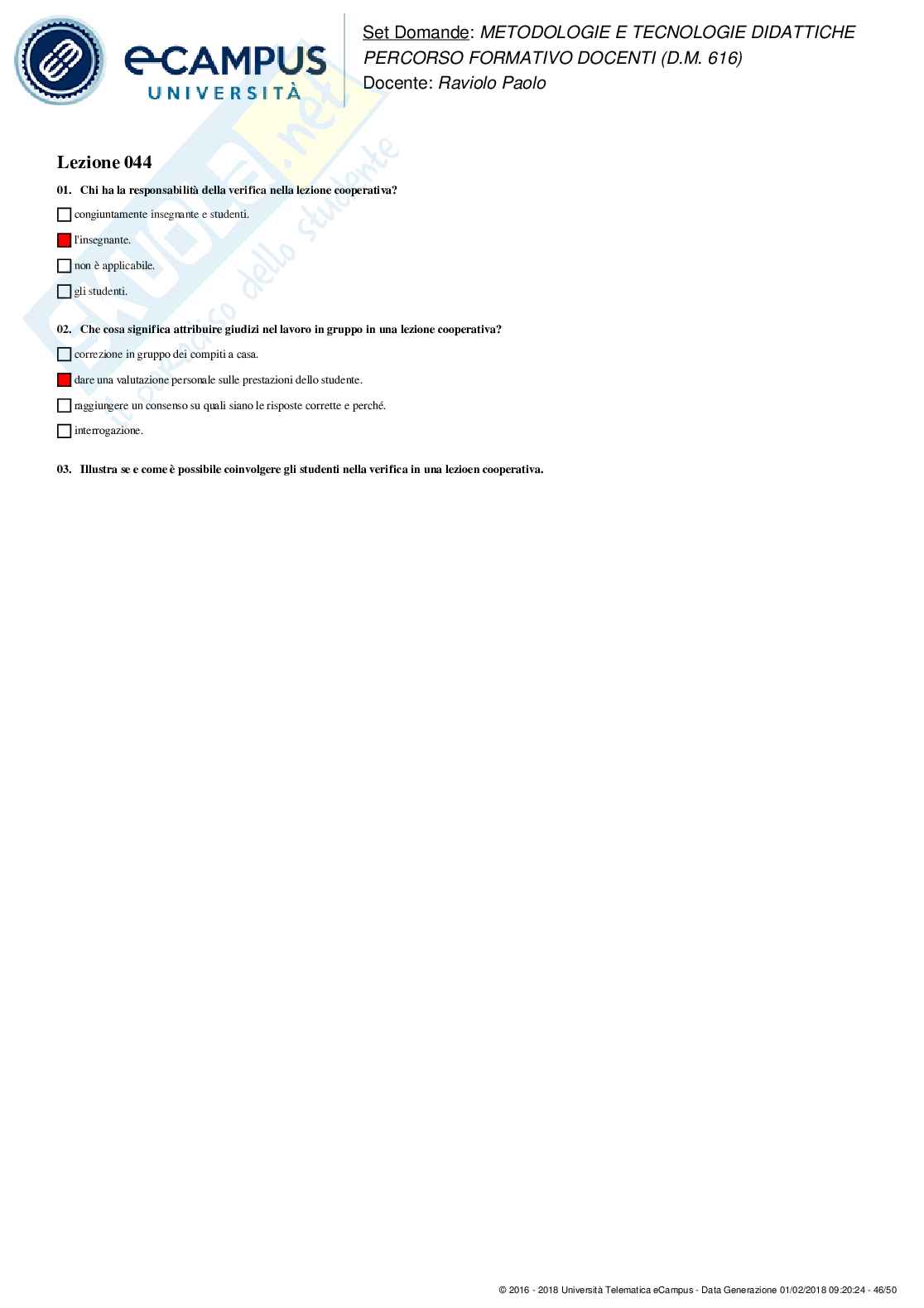 eCAMPUS UNIVERSITÀ

Set Domande: METODOLOGIE E TECNOLOGIE DIDATTICHE PERCORSO FORMATIVO DOCENTI (D.M. 616)
Docente: Raviolo Paolo

Skuola.net il paradiso dello studente

Lezione 044

01. Chi ha la responsabilità della verifica nella lezione cooperativa?

congiuntamente insegnante e studenti.

l'insegnante.

non è applicabile.

gli studenti.

02. Che cosa significa attribuire giudizi nel lavoro in gruppo in una lezione cooperativa?

correzione in gruppo dei compiti a casa.

dare una valutazione personale sulle prestazioni dello studente.

raggiungere un consenso su quali siano le risposte corrette e perché.

interrogazione.

03. Illustra se e come è possibile coinvolgere gli studenti nella verifica in una lezioen cooperativa.

© 2016 - 2018 Università Telematica eCampus - Data Generazione 01/02/2018 09:20:24 - 46/50